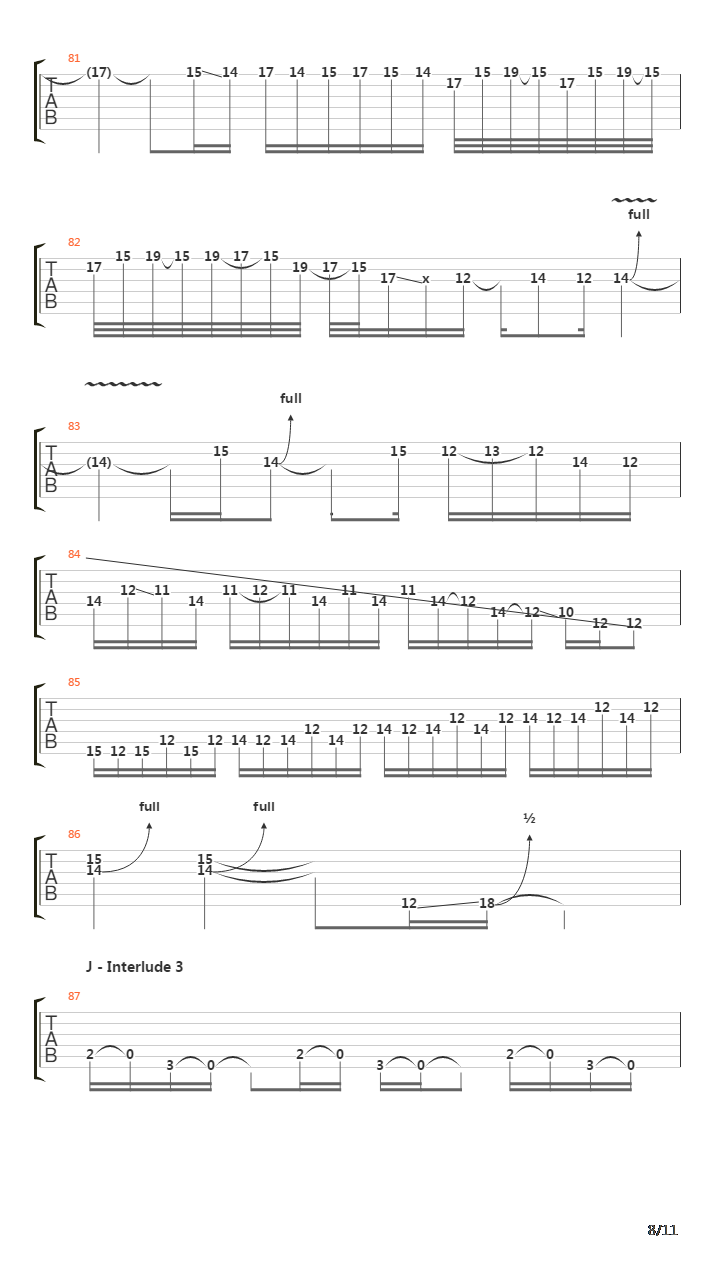 81
T
A
B
(17) 15 14 17 14 15 17 15 14 17 15 19 15 17 15 19 15

full
82
T
A
B
17 15 19 15 19 17 15 19 17 15 17 x 12 14 12 14

full
83
T
A
B
(14) 15 14 15 12 13 12 14 12

84
T
A
B
14 12 11 14 11 12 11 14 11 14 11 14 12 14 12 10 12 12

85
T
A
B
15 12 15 12 15 12 14 12 14 12 14 12 14 12 14 12 14 12 14 12 14 12 14 12

full full ½
86
T
A
B
15 14 15 14 12 18

J - Interlude 3
87
T
A
B
2 0 3 0 2 0 3 0 2 0 3 0

8/11